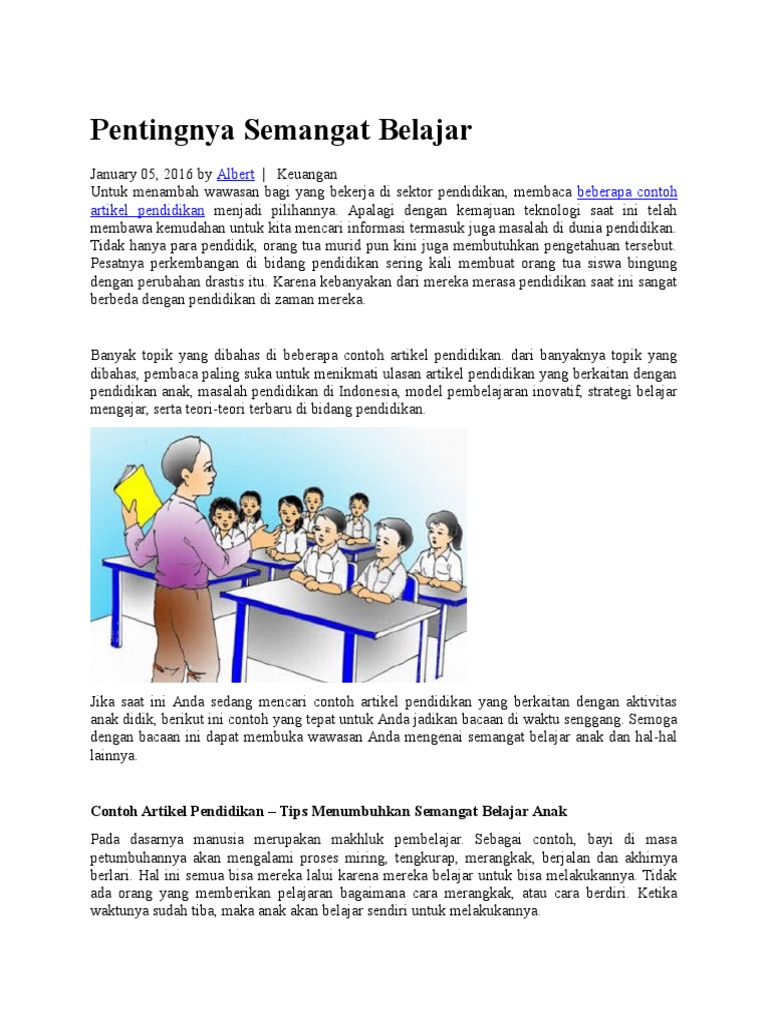 Pentingnya Semangat Belajar

January 05, 2016 by Albert | Keuangan
Untuk menambah wawasan bagi yang bekerja di sektor pendidikan, membaca beberapa contoh artikel pendidikan menjadi pilihannya. Apalagi dengan kemajuan teknologi saat ini telah membawa kemudahan untuk kita mencari informasi termasuk juga masalah di dunia pendidikan. Tidak hanya para pendidik, orang tua murid pun kini juga membutuhkan pengetahuan tersebut. Pesatnya perkembangan di bidang pendidikan sering kali membuat orang tua siswa bingung dengan perubahan drastis itu. Karena kebanyakan dari mereka merasa pendidikan saat ini sangat berbeda dengan pendidikan di zaman mereka.

Banyak topik yang dibahas di beberapa contoh artikel pendidikan. dari banyaknya topik yang dibahas, pembaca paling suka untuk menikmati ulasan artikel pendidikan yang berkaitan dengan pendidikan anak, masalah pendidikan di Indonesia, model pembelajaran inovatif, strategi belajar mengajar, serta teori-teori terbaru di bidang pendidikan.

Jika saat ini Anda sedang mencari contoh artikel pendidikan yang berkaitan dengan aktivitas anak didik, berikut ini contoh yang tepat untuk Anda jadikan bacaan di waktu senggang. Semoga dengan bacaan ini dapat membuka wawasan Anda mengenai semangat belajar anak dan hal-hal lainnya.

Contoh Artikel Pendidikan – Tips Menumbuhkan Semangat Belajar Anak

Pada dasarnya manusia merupakan makhluk pembelajar. Sebagai contoh, bayi di masa petumbuhannya akan mengalami proses miring, tengkurap, merangkak, berjalan dan akhirnya berlari. Hal ini semua bisa mereka lalui karena mereka belajar untuk bisa melakukannya. Tidak ada orang yang memberikan pelajaran bagaimana cara merangkak, atau cara berdiri. Ketika waktunya sudah tiba, maka anak akan belajar sendiri untuk melakukannya.